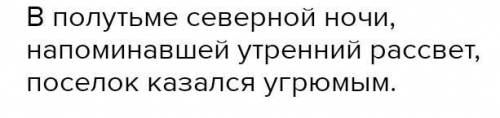 В полутьме северной ночи, напоминавшей утренний рассвет, поселок казался угрюмым.